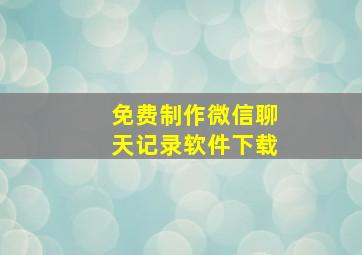 免费制作微信聊天记录软件下载